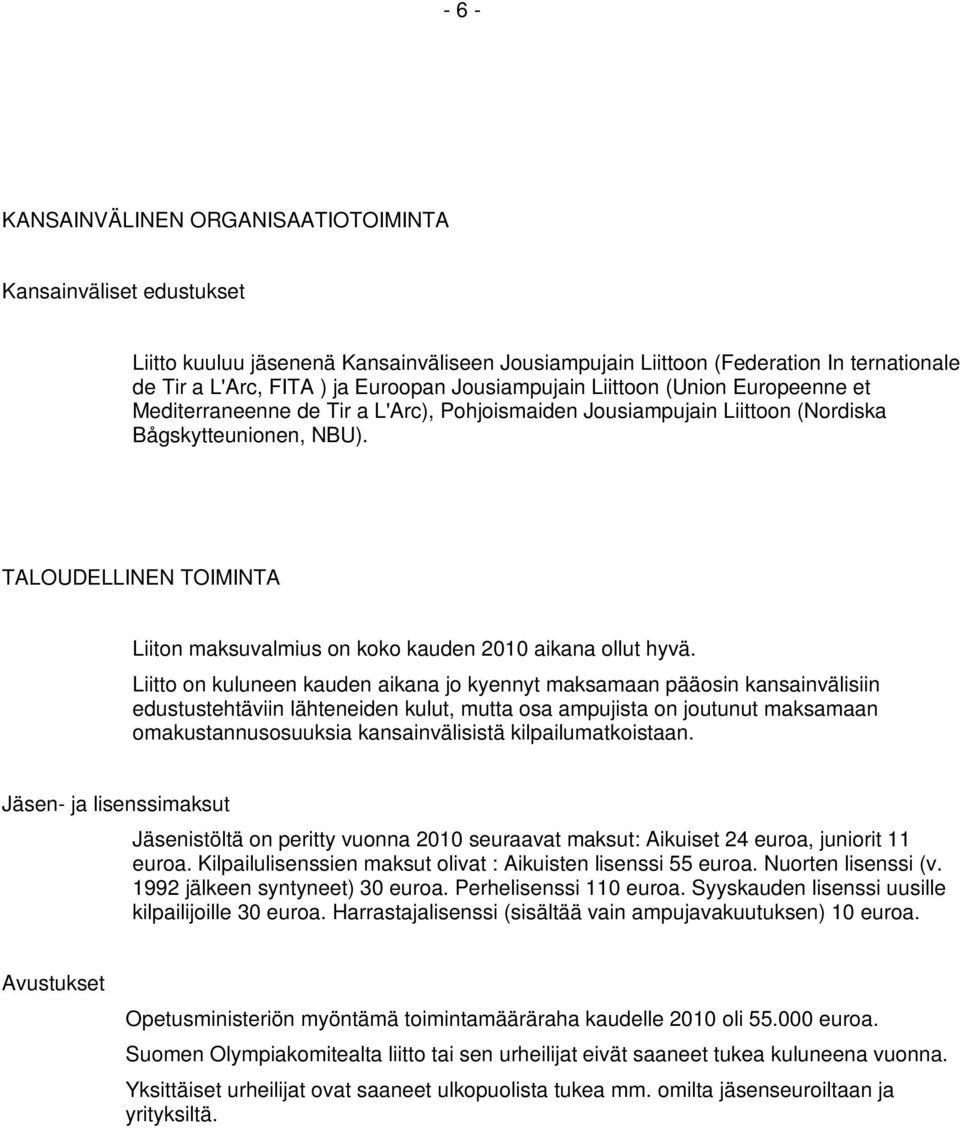 - 6 -

KANSAINVÄLINEN ORGANISAATIOTOIMINTA

Kansainväliset edustukset

Liitto kuuluu jäsenenä Kansainväliseen Jousiampujain Liittoon (Federation In ternationale de Tir a L'Arc, FITA ) ja Euroopan Jousiampujain Liittoon (Union Europeenne et Mediterraneenne de Tir a L'Arc), Pohjoismaiden Jousiampujain Liittoon (Nordiska Bågskytteunionen, NBU).

TALOUDELLINEN TOIMINTA

Liiton maksuvalmius on koko kauden 2010 aikana ollut hyvä.

Liitto on kuluneen kauden aikana jo kyennyt maksamaan pääosin kansainvälisiin edustustehtäviin lähteneiden kulut, mutta osa ampujista on joutunut maksamaan omakustannusosuuksia kansainvälisistä kilpailumatkoistaan.

Jäsen- ja lisenssimaksut

Jäsenistöltä on peritty vuonna 2010 seuraavat maksut: Aikuiset 24 euroa, juniorit 11 euroa. Kilpailulisenssien maksut olivat : Aikuisten lisenssi 55 euroa. Nuorten lisenssi (v. 1992 jälkeen syntyneet) 30 euroa. Perhelisenssi 110 euroa. Syyskauden lisenssi uusille kilpailijoille 30 euroa. Harrastajalisenssi (sisältää vain ampujavakuutuksen) 10 euroa.

Avustukset

Opetusministeriön myöntämä toimintamääräraha kaudelle 2010 oli 55.000 euroa.

Suomen Olympiakomitealta liitto tai sen urheilijat eivät saaneet tukea kuluneena vuonna.

Yksittäiset urheilijat ovat saaneet ulkopuolista tukea mm. omilta jäsenseuroiltaan ja yrityksiltä.